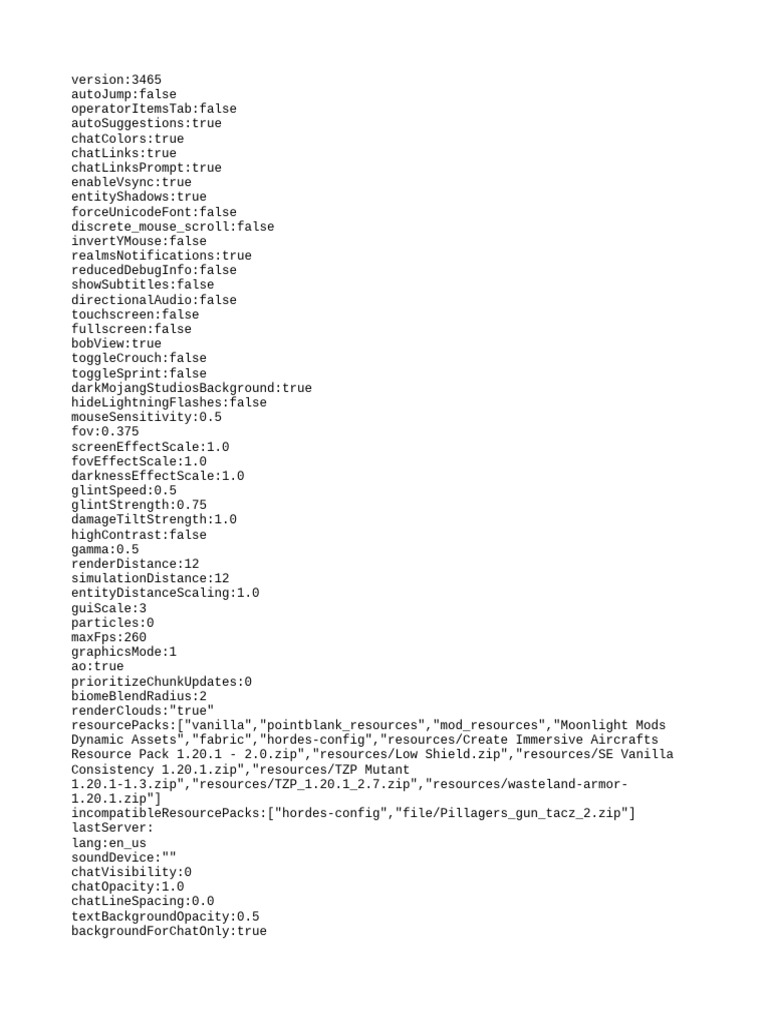 version:3465
autoJump:false
operatorItemsTab:false
autoSuggestions:true
chatColors:true
chatLinks:true
chatLinksPrompt:true
enableVsync:true
entityShadows:true
forceUnicodeFont:false
discrete_mouse_scroll:false
invertYMouse:false
realmsNotifications:true
reducedDebugInfo:false
showSubtitles:false
directionalAudio:false
touchscreen:false
fullscreen:false
bobView:true
toggleCrouch:false
toggleSprint:false
darkMojangStudiosBackground:true
hideLightningFlashes:false
mouseSensitivity:0.5
fov:0.375
screenEffectScale:1.0
fovEffectScale:1.0
darknessEffectScale:1.0
glintSpeed:0.5
glintStrength:0.75
damageTiltStrength:1.0
highContrast:false
gamma:0.5
renderDistance:12
simulationDistance:12
entityDistanceScaling:1.0
guiScale:3
particles:0
maxFps:260
graphicsMode:1
ao:true
prioritizeChunkUpdates:0
biomeBlendRadius:2
renderClouds:"true"
resourcePacks:["vanilla","pointblank_resources","mod_resources","Moonlight Mods Dynamic Assets","fabric","hordes-config","resources/Create Immersive Aircrafts Resource Pack 1.20.1 - 2.0.zip","resources/Low Shield.zip","resources/SE Vanilla Consistency 1.20.1.zip","resources/TZP Mutant 1.20.1-1.3.zip","resources/TZP_1.20.1_2.7.zip","resources/wasteland-armor-1.20.1.zip"]
incompatibleResourcePacks:["hordes-config","file/Pillagers_gun_tacz_2.zip"]
lastServer:
lang:en_us
soundDevice:""
chatVisibility:0
chatOpacity:1.0
chatLineSpacing:0.0
textBackgroundOpacity:0.5
backgroundForChatOnly:true